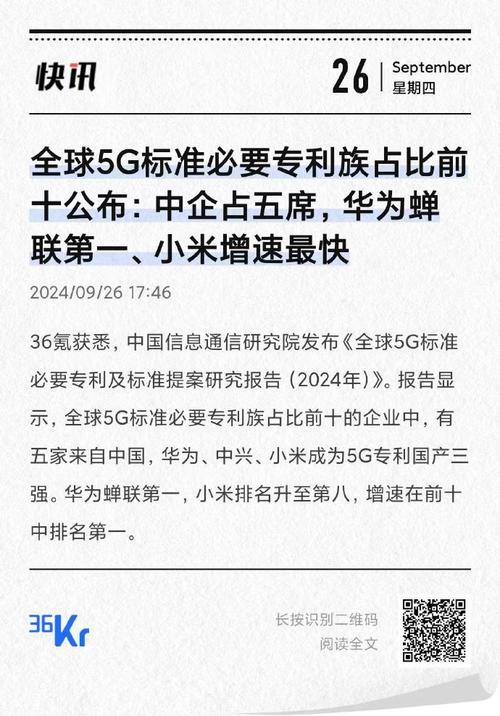 快讯

26
September
星期四

全球5G标准必要专利族占比前十公布：中企占五席，华为蝉联第一、小米增速最快

2024/09/26 17:46

36氪获悉，中国信息通信研究院发布《全球5G标准必要专利及标准提案研究报告（2024年）》。报告显示，全球5G标准必要专利族占比前十的企业中，有五家来自中国，华为、中兴、小米成为5G专利国产三强。华为蝉联第一，小米排名升至第八，增速在前十中排名第一。

36Kr

长按识别二维码
阅读全文